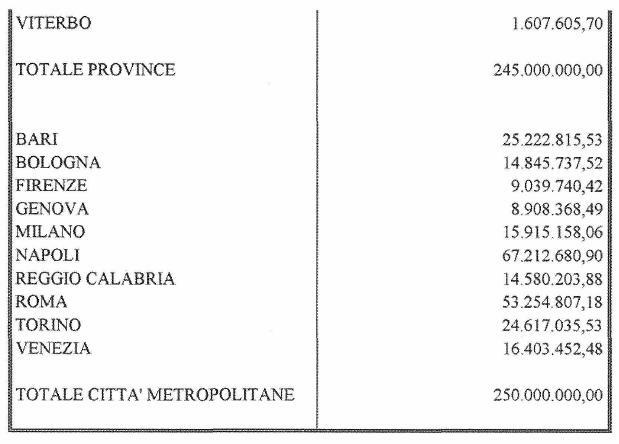 | | |
|---|---|
| VITERBO | 1.607.605,70 |
| TOTALE PROVINCE | 245.000.000,00 |
| BARI | 25.222.815,53 |
| BOLOGNA | 14.845.737,52 |
| FIRENZE | 9.039.740,42 |
| GENOVA | 8.908.368,49 |
| MILANO | 15.915.158,06 |
| NAPOLI | 67.212.680,90 |
| REGGIO CALABRIA | 14.580.203,88 |
| ROMA | 53.254.807,18 |
| TORINO | 24.617.035,53 |
| VENEZIA | 16.403.452,48 |
| TOTALE CITTA' METROPOLITANE | 250.000.000,00 |